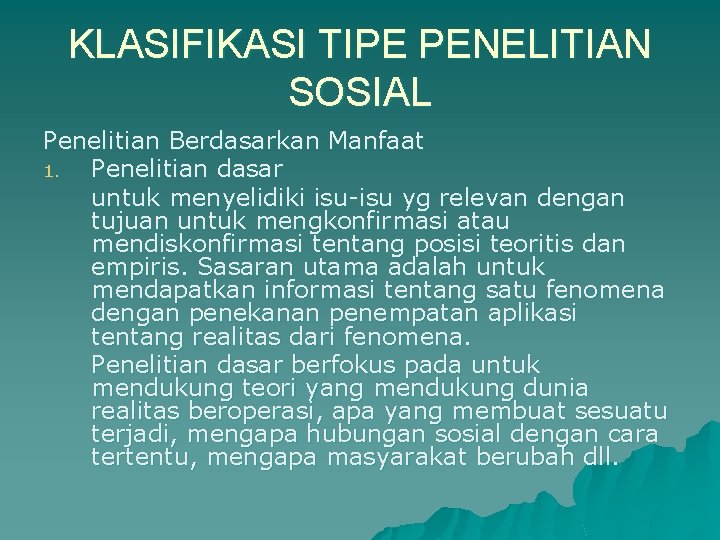 KLASIFIKASI TIPE PENELITIAN SOSIAL

Penelitian Berdasarkan Manfaat

1. Penelitian dasar

untuk menyelidiki isu-isu yg relevan dengan tujuan untuk mengkonfirmasi atau mendiskonfirmasi tentang posisi teoritis dan empiris. Sasaran utama adalah untuk mendapatkan informasi tentang satu fenomena dengan penekanan penempatan aplikasi tentang realitas dari fenomena.

Penelitian dasar berfokus pada untuk mendukung teori yang mendukung dunia realitas beroperasi, apa yang membuat sesuatu terjadi, mengapa hubungan sosial dengan cara tertentu, mengapa masyarakat berubah dll.